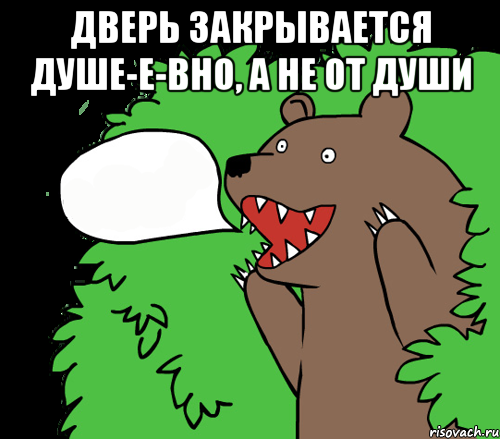 ДВЕРЬ ЗАКРЫВАЕТСЯ ДУШЕ-Е-ВНО, А НЕ ОТ ДУШИ

risovach.ru